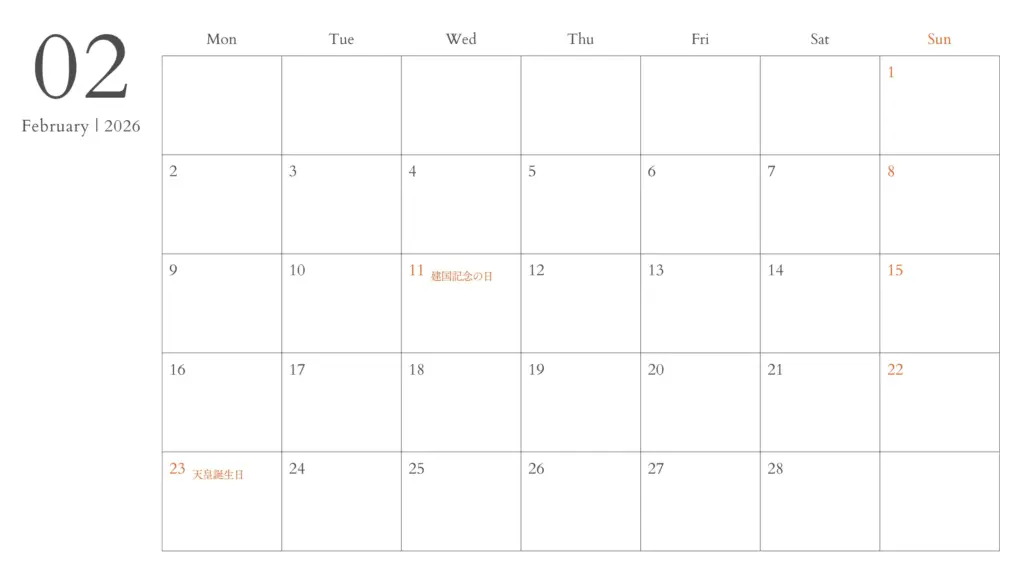 02

February | 2026

| Mon | Tue | Wed | Thu | Fri | Sat | Sun |
|---|---|---|---|---|---|---|
| | | | | | | 1 |
| 2 | 3 | 4 | 5 | 6 | 7 | 8 |
| 9 | 10 | 11 建国記念の日 | 12 | 13 | 14 | 15 |
| 16 | 17 | 18 | 19 | 20 | 21 | 22 |
| 23 天皇誕生日 | 24 | 25 | 26 | 27 | 28 | |